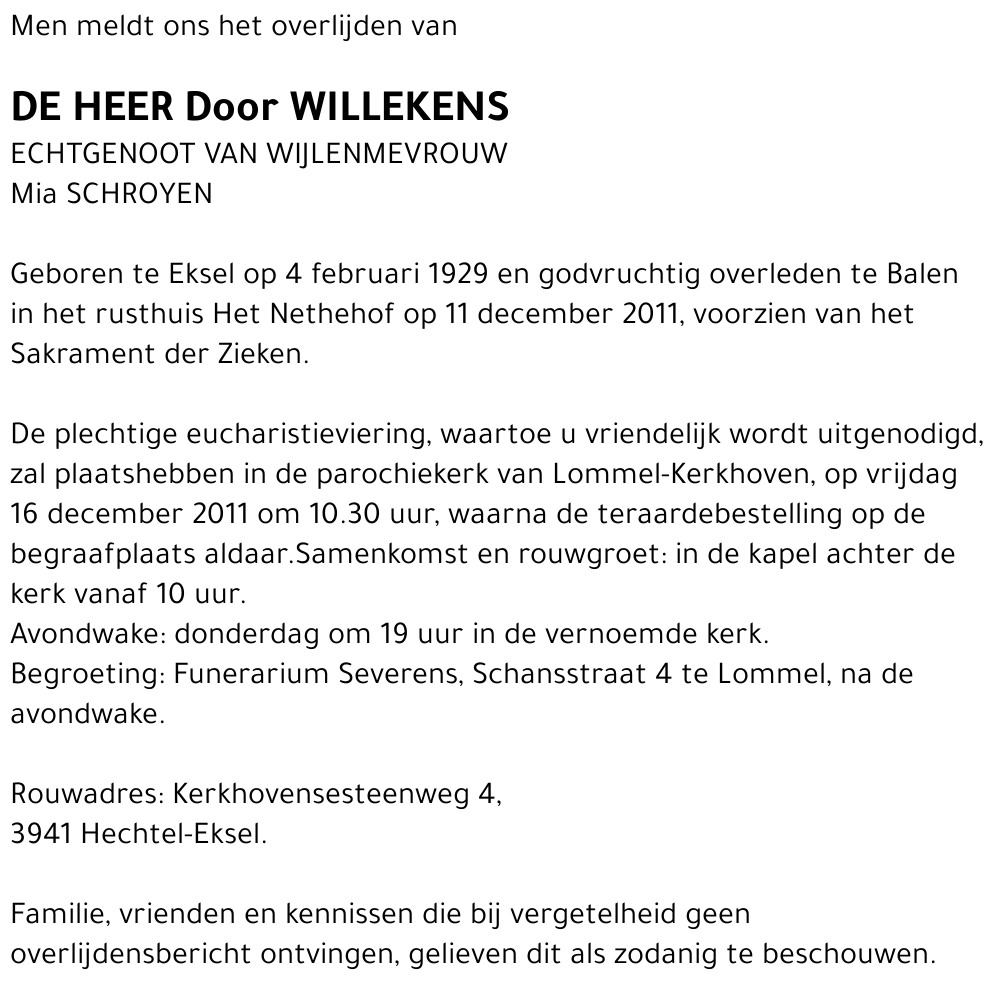 Men meldt ons het overlijden van

DE HEER Door WILLEKENS
ECHTGENOOT VAN WIJLENMEVROUW
Mia SCHROYEN

Geboren te Eksel op 4 februari 1929 en godvruchtig overleden te Balen in het rusthuis Het Nethehof op 11 december 2011, voorzien van het Sakrament der Zieken.

De plechtige eucharistieviering, waartoe u vriendelijk wordt uitgenodigd, zal plaatshebben in de parochiekerk van Lommel-Kerkhoven, op vrijdag 16 december 2011 om 10.30 uur, waarna de teraardebestelling op de begraafplaats aldaar.Samenkomst en rouwgroet: in de kapel achter de kerk vanaf 10 uur.
Avondwake: donderdag om 19 uur in de vernoemde kerk.
Begroeting: Funerarium Severens, Schansstraat 4 te Lommel, na de avondwake.

Rouwadres: Kerkhovensesteenweg 4,
3941 Hechtel-Eksel.

Familie, vrienden en kennissen die bij vergetelheid geen overlijdensbericht ontvingen, gelieven dit als zodanig te beschouwen.